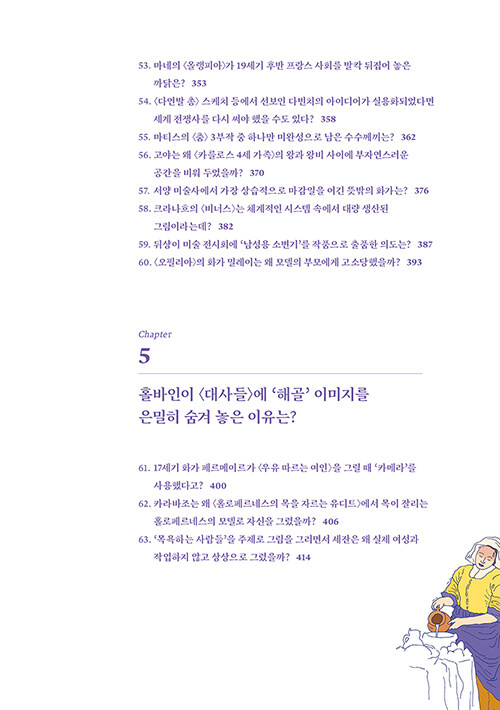 53. 마네의 〈올랭피아〉가 19세기 후반 프랑스 사회를 발칵 뒤집어 놓은 까닭은? 353
54. 〈다연발 총〉 스케치 등에서 선보인 다빈치의 아이디어가 실용화되었다면 세계 전쟁사를 다시 써야 했을 수도 있다? 358
55. 마티스의 〈춤〉 3부작 중 하나만 미완성으로 남은 수수께끼는? 362
56. 고야는 왜 〈카를로스 4세 가족〉의 왕과 왕비 사이에 부자연스러운 공간을 비워 두었을까? 370
57. 서양 미술사에서 가장 상습적으로 마감일을 어긴 뜻밖의 화가는? 376
58. 크라나흐의 〈비너스〉는 체계적인 시스템 속에서 대량 생산된 그림이라는데? 382
59. 뒤샹이 미술 전시회에 '남성용 소변기'를 작품으로 출품한 의도는? 387
60. 〈오필리아〉의 화가 밀레이는 왜 모델의 부모에게 고소당했을까? 393

Chapter
5

홀바인이 〈대사들〉에 '해골' 이미지를 은밀히 숨겨 놓은 이유는?

61. 17세기 화가 페르메이르가 〈우유 따르는 여인〉을 그릴 때 '카메라'를 사용했다고? 400
62. 카라바조는 왜 〈홀로페르네스의 목을 자르는 유디트〉에서 목이 잘리는 홀로페르네스의 모델로 자신을 그렸을까? 406
63. '목욕하는 사람들'을 주제로 그림을 그리면서 세잔은 왜 실제 여성과 작업하지 않고 상상으로 그렸을까? 414